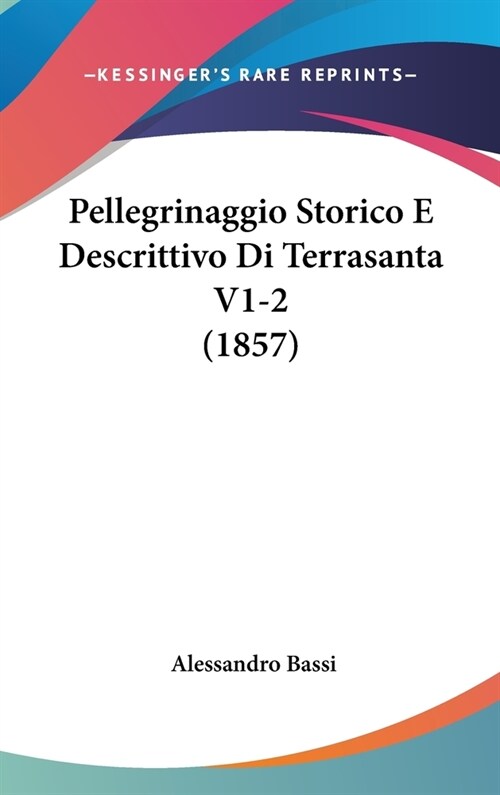 —KESSINGER'S RARE REPRINTS—

Pellegrinaggio Storico E Descrittivo Di Terrasanta V1-2 (1857)

Alessandro Bassi